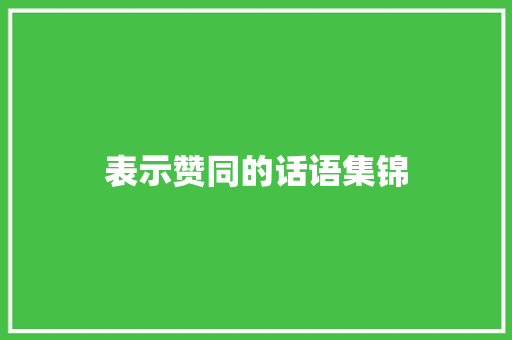 表示赞同的话语集锦